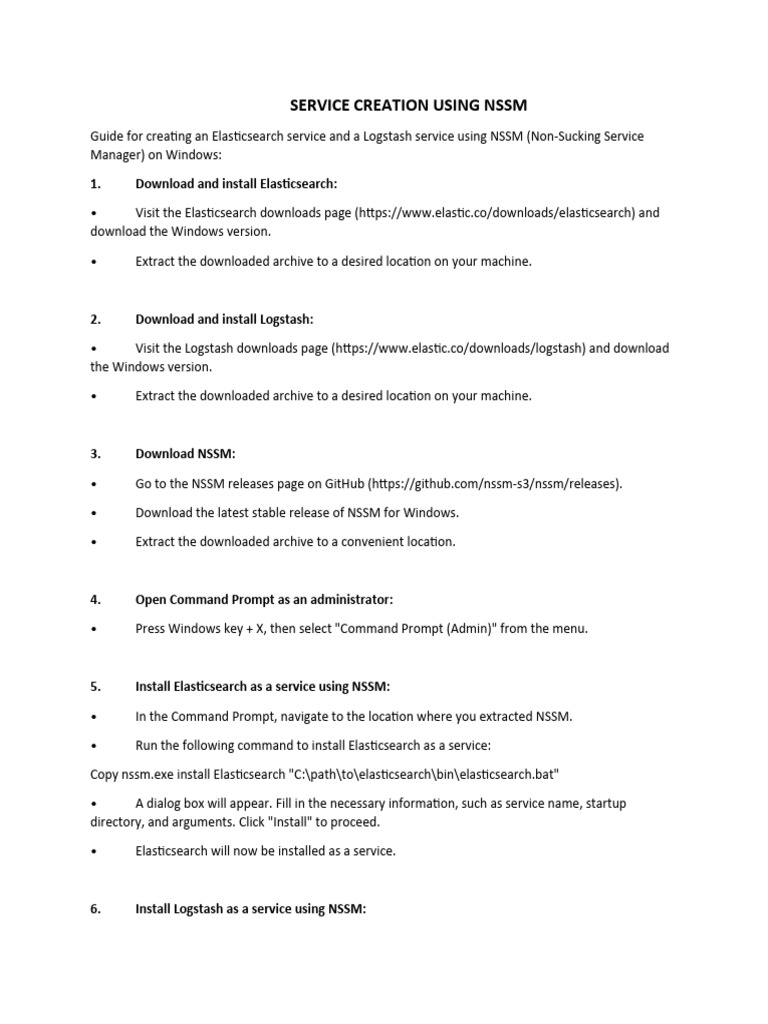 SERVICE CREATION USING NSSM

Guide for creating an Elasticsearch service and a Logstash service using NSSM (Non-Sucking Service Manager) on Windows:

1. Download and install Elasticsearch:

• Visit the Elasticsearch downloads page (https://www.elastic.co/downloads/elasticsearch) and download the Windows version.

• Extract the downloaded archive to a desired location on your machine.

2. Download and install Logstash:

• Visit the Logstash downloads page (https://www.elastic.co/downloads/logstash) and download the Windows version.

• Extract the downloaded archive to a desired location on your machine.

3. Download NSSM:

• Go to the NSSM releases page on GitHub (https://github.com/nssm-s3/nssm/releases).

• Download the latest stable release of NSSM for Windows.

• Extract the downloaded archive to a convenient location.

4. Open Command Prompt as an administrator:

• Press Windows key + X, then select "Command Prompt (Admin)" from the menu.

5. Install Elasticsearch as a service using NSSM:

• In the Command Prompt, navigate to the location where you extracted NSSM.

• Run the following command to install Elasticsearch as a service:

Copy nssm.exe install Elasticsearch "C:\path\to\elasticsearch\bin\elasticsearch.bat"

• A dialog box will appear. Fill in the necessary information, such as service name, startup directory, and arguments. Click "Install" to proceed.

• Elasticsearch will now be installed as a service.

6. Install Logstash as a service using NSSM: